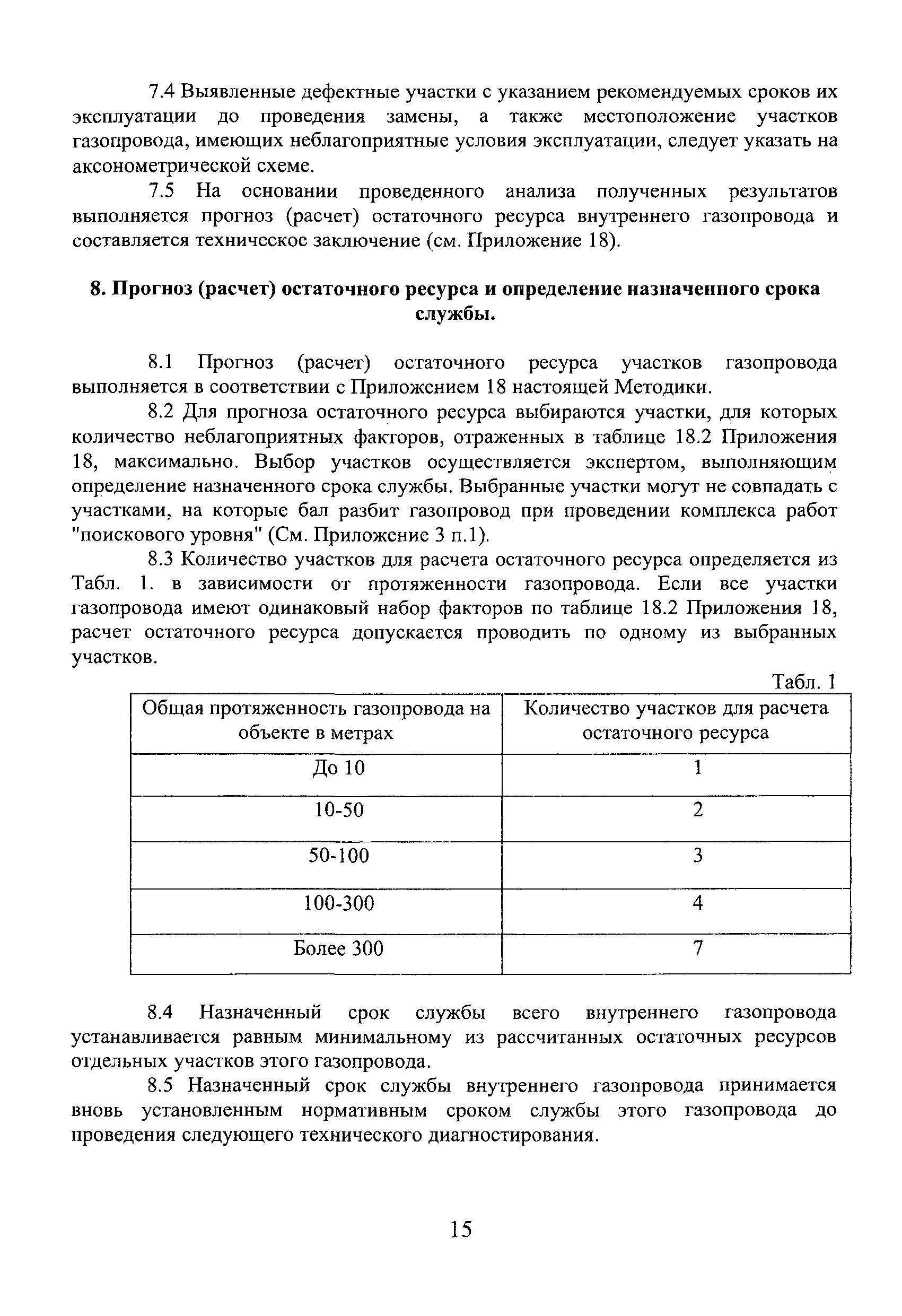 7.4 Выявленные дефектные участки с указанием рекомендуемых сроков их эксплуатации до проведения замены, а также местоположение участков газопровода, имеющих неблагоприятные условия эксплуатации, следует указать на аксонометрической схеме.

7.5 На основании проведенного анализа полученных результатов выполняется прогноз (расчет) остаточного ресурса внутреннего газопровода и составляется техническое заключение (см. Приложение 18).

8. Прогноз (расчет) остаточного ресурса и определение назначенного срока службы.

8.1 Прогноз (расчет) остаточного ресурса участков газопровода выполняется в соответствии с Приложением 18 настоящей Методики.

8.2 Для прогноза остаточного ресурса выбираются участки, для которых количество неблагоприятных факторов, отраженных в таблице 18.2 Приложения 18, максимально. Выбор участков осуществляется экспертом, выполняющим определение назначенного срока службы. Выбранные участки могут не совпадать с участками, на которые бал разбит газопровод при проведении комплекса работ "поискового уровня" (См. Приложение 3 п.1).

8.3 Количество участков для расчета остаточного ресурса определяется из Табл. 1. в зависимости от протяженности газопровода. Если все участки газопровода имеют одинаковый набор факторов по таблице 18.2 Приложения 18, расчет остаточного ресурса допускается проводить по одному из выбранных участков.

Табл. 1

| Общая протяженность газопровода на объекте в метрах | Количество участков для расчета остаточного ресурса |
|---|---|
| До 10 | 1 |
| 10-50 | 2 |
| 50-100 | 3 |
| 100-300 | 4 |
| Более 300 | 7 |

8.4 Назначенный срок службы всего внутреннего газопровода устанавливается равным минимальному из рассчитанных остаточных ресурсов отдельных участков этого газопровода.

8.5 Назначенный срок службы внутреннего газопровода принимается вновь установленным нормативным сроком службы этого газопровода до проведения следующего технического диагностирования.

15